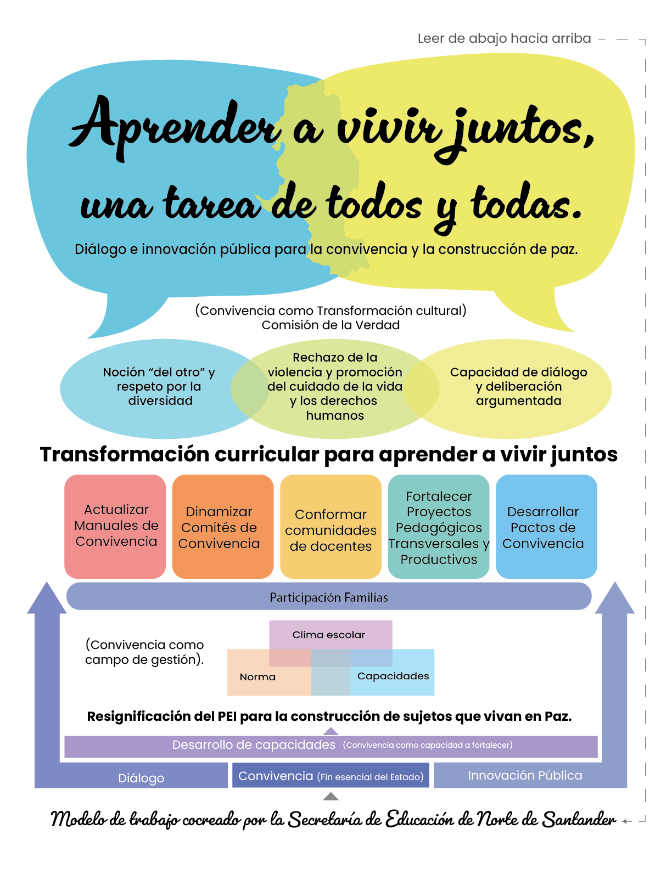 Leer de abajo hacia arriba

Aprender a vivir juntos, una tarea de todos y todas.

Diálogo e innovación pública para la convivencia y la construcción de paz.

(Convivencia como Transformación cultural)
Comisión de la Verdad

Noción "del otro" y respeto por la diversidad

Rechazo de la violencia y promoción del cuidado de la vida y los derechos humanos

Capacidad de diálogo y deliberación argumentada

Transformación curricular para aprender a vivir juntos

Actualizar Manuales de Convivencia

Dinamizar Comités de Convivencia

Conformar comunidades de docentes

Fortalecer Proyectos Pedagógicos Transversales y Productivos

Desarrollar Pactos de Convivencia

Participación Familias

(Convivencia como campo de gestión).

Clima escolar

Norma

Capacidades

Resignificación del PEI para la construcción de sujetos que vivan en Paz.

Desarrollo de capacidades (Convivencia como capacidad a fortalecer)

Diálogo

Convivencia (Fin esencial del Estado)

Innovación Pública

Modelo de trabajo cocreado por la Secretaría de Educación de Norte de Santander